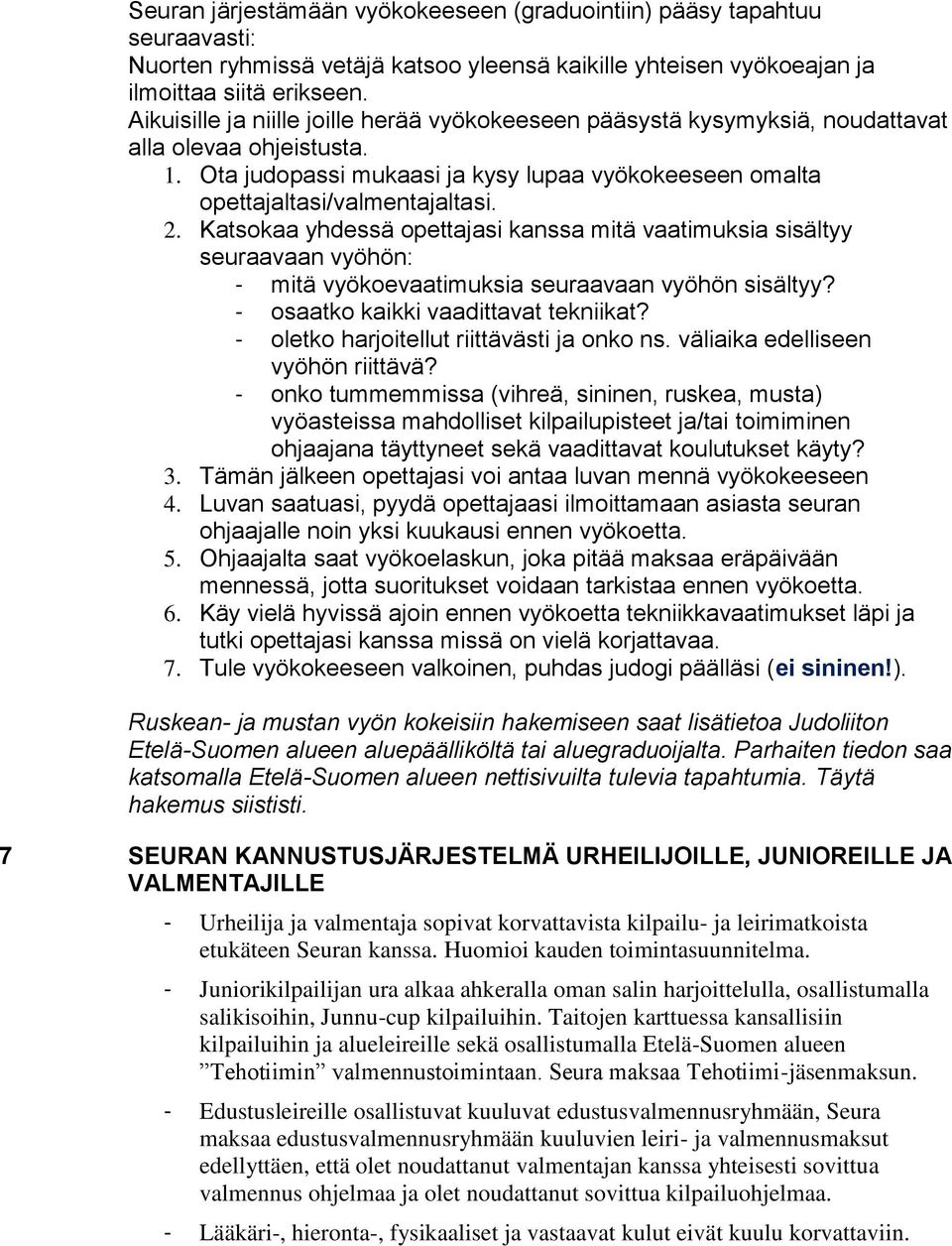 Seuran järjestämään vyökokeeseen (graduointiin) pääsy tapahtuu seuraavasti:
Nuorten ryhmissä vetäjä katsoo yleensä kaikille yhteisen vyökoeajan ja ilmoittaa siitä erikseen.
Aikuisille ja niille joille herää vyökokeeseen pääsystä kysymyksiä, noudattavat alla olevaa ohjeistusta.
1. Ota judopassi mukaasi ja kysy lupaa vyökokeeseen omalta opettajaltasi/valmentajaltasi.
2. Katsokaa yhdessä opettajasi kanssa mitä vaatimuksia sisältyy seuraavaan vyöhön:
- mitä vyökoevaatimuksia seuraavaan vyöhön sisältyy?
- osaatko kaikki vaadittavat tekniikat?
- oletko harjoitellut riittävästi ja onko ns. väliaika edelliseen vyöhön riittävä?
- onko tummemmissa (vihreä, sininen, ruskea, musta) vyöasteissa mahdolliset kilpailupisteet ja/tai toimiminen ohjaajana täyttyneet sekä vaadittavat koulutukset käyty?
3. Tämän jälkeen opettajasi voi antaa luvan mennä vyökokeeseen
4. Luvan saatuasi, pyydä opettajaasi ilmoittamaan asiasta seuran ohjaajalle noin yksi kuukausi ennen vyökoetta.
5. Ohjaajalta saat vyökoelaskun, joka pitää maksaa eräpäivään mennessä, jotta suoritukset voidaan tarkistaa ennen vyökoetta.
6. Käy vielä hyvissä ajoin ennen vyökoetta tekniikkavaatimukset läpi ja tutki opettajasi kanssa missä on vielä korjattavaa.
7. Tule vyökokeeseen valkoinen, puhdas judogi päälläsi (ei sininen!).

Ruskean- ja mustan vyön kokeisiin hakemiseen saat lisätietoa Judoliiton Etelä-Suomen alueen aluepäälliköltä tai aluegraduoijalta. Parhaiten tiedon saa katsomalla Etelä-Suomen alueen nettisivuilta tulevia tapahtumia. Täytä hakemus siististi.

7 SEURAN KANNUSTUSJÄRJESTELMÄ URHEILIJOILLE, JUNIOREILLE JA VALMENTAJILLE

- Urheilija ja valmentaja sopivat korvattavista kilpailu- ja leirimatkoista etukäteen Seuran kanssa. Huomioi kauden toimintasuunnitelma.

- Juniorikilpailijan ura alkaa ahkeralla oman salin harjoittelulla, osallistumalla salikisoihin, Junnu-cup kilpailuihin. Taitojen karttuessa kansallisiin kilpailuihin ja alueleireille sekä osallistumalla Etelä-Suomen alueen ”Tehotiimin” valmennustoimintaan. Seura maksaa Tehotiimi-jäsenmaksun.

- Edustusleireille osallistuvat kuuluvat edustusvalmennusryhmään, Seura maksaa edustusvalmennusryhmään kuuluvien leiri- ja valmennusmaksut edellyttäen, että olet noudattanut valmentajan kanssa yhteisesti sovittua valmennus ohjelmaa ja olet noudattanut sovittua kilpailuohjelmaa.

- Lääkäri-, hieronta-, fysikaaliset ja vastaavat kulut eivät kuulu korvattaviin.